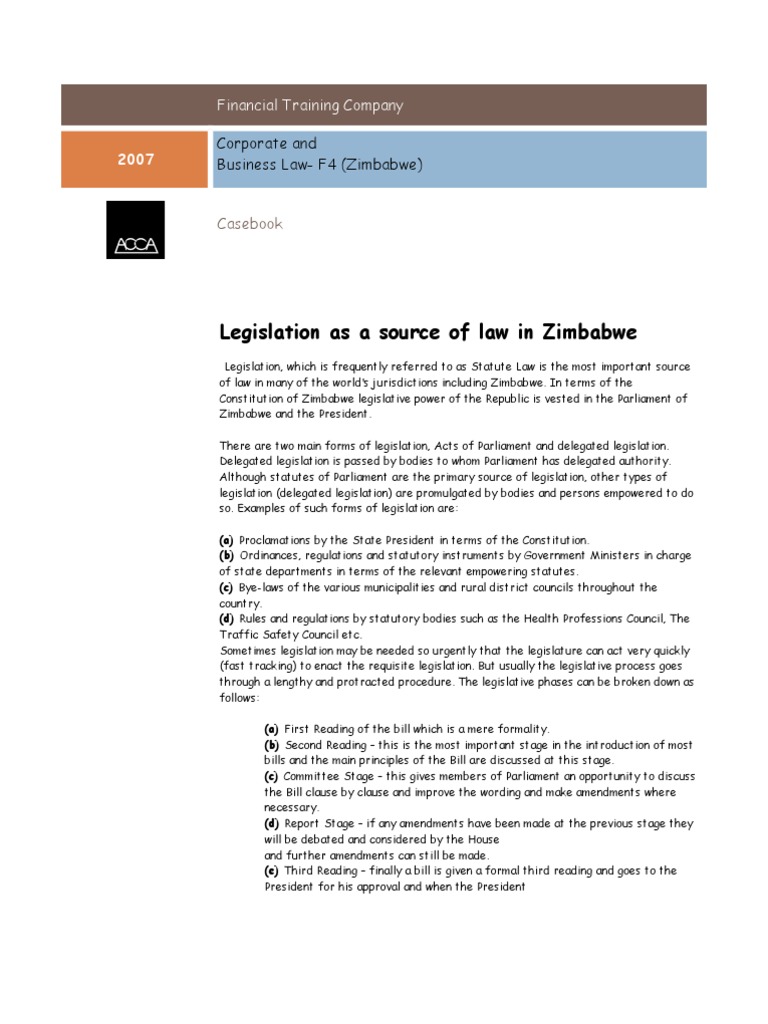 Financial Training Company

2007

Corporate and Business Law- F4 (Zimbabwe)

ACCA

Casebook

Legislation as a source of law in Zimbabwe

Legislation, which is frequently referred to as Statute Law is the most important source of law in many of the world's jurisdictions including Zimbabwe. In terms of the Constitution of Zimbabwe legislative power of the Republic is vested in the Parliament of Zimbabwe and the President.

There are two main forms of legislation, Acts of Parliament and delegated legislation. Delegated legislation is passed by bodies to whom Parliament has delegated authority. Although statutes of Parliament are the primary source of legislation, other types of legislation (delegated legislation) are promulgated by bodies and persons empowered to do so. Examples of such forms of legislation are:

(a) Proclamations by the State President in terms of the Constitution.
(b) Ordinances, regulations and statutory instruments by Government Ministers in charge of state departments in terms of the relevant empowering statutes.
(c) Bye-laws of the various municipalities and rural district councils throughout the country.
(d) Rules and regulations by statutory bodies such as the Health Professions Council, The Traffic Safety Council etc.
Sometimes legislation may be needed so urgently that the legislature can act very quickly (fast tracking) to enact the requisite legislation. But usually the legislative process goes through a lengthy and protracted procedure. The legislative phases can be broken down as follows:

(a) First Reading of the bill which is a mere formality.
(b) Second Reading – this is the most important stage in the introduction of most bills and the main principles of the Bill are discussed at this stage.
(c) Committee Stage – this gives members of Parliament an opportunity to discuss the Bill clause by clause and improve the wording and make amendments where necessary.
(d) Report Stage – if any amendments have been made at the previous stage they will be debated and considered by the House
and further amendments can still be made.
(e) Third Reading – finally a bill is given a formal third reading and goes to the President for his approval and when the President